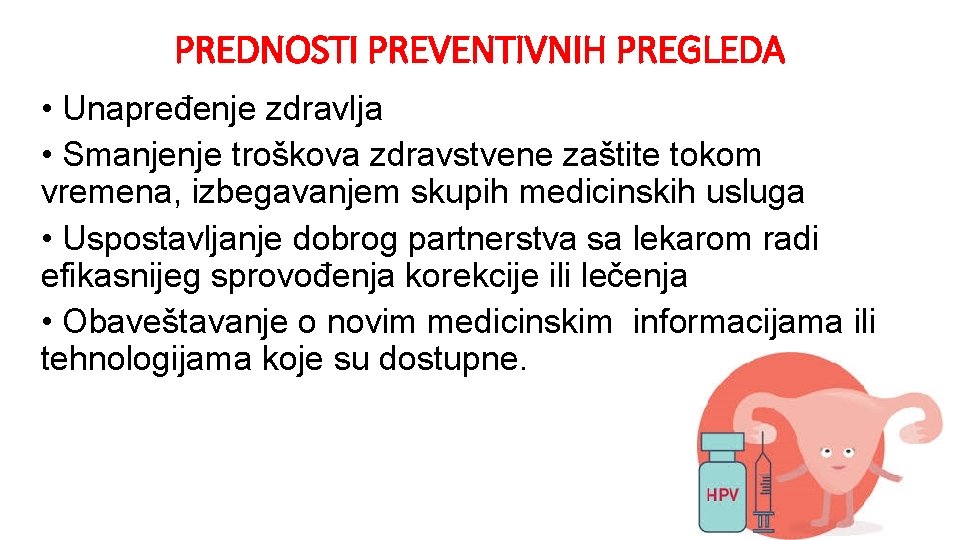 PREDNOSTI PREVENTIVNIH PREGLEDA

• Unapređenje zdravlja

• Smanjenje troškova zdravstvene zaštite tokom vremena, izbegavanjem skupih medicinskih usluga

• Uspostavljanje dobrog partnerstva sa lekarom radi efikasnijeg sprovođenja korekcije ili lečenja

• Obaveštavanje o novim medicinskim informacijama ili tehnologijama koje su dostupne.

HPV